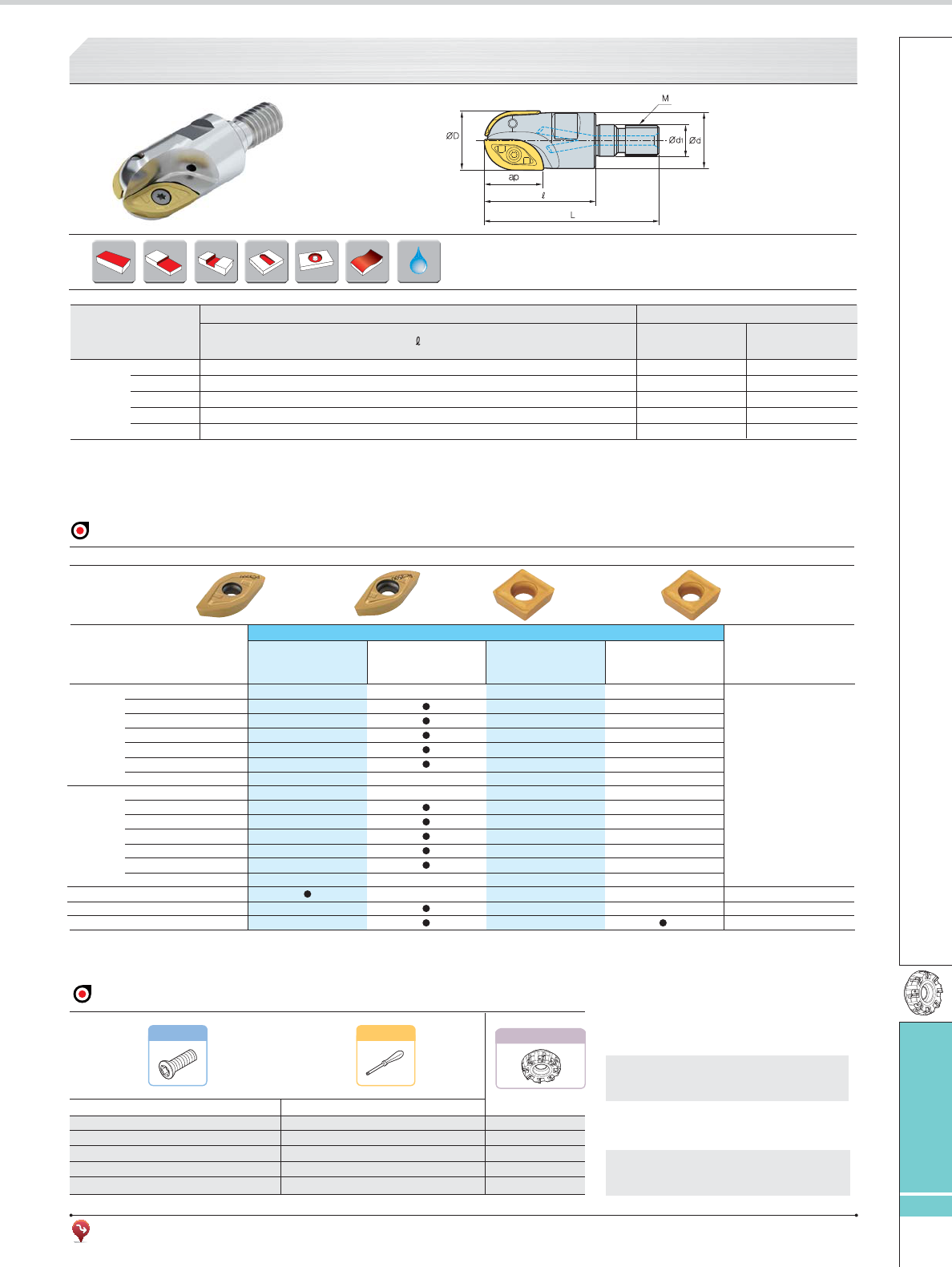 M

ØD

Ød1

Ød

ap

ℓ

L

ℓ